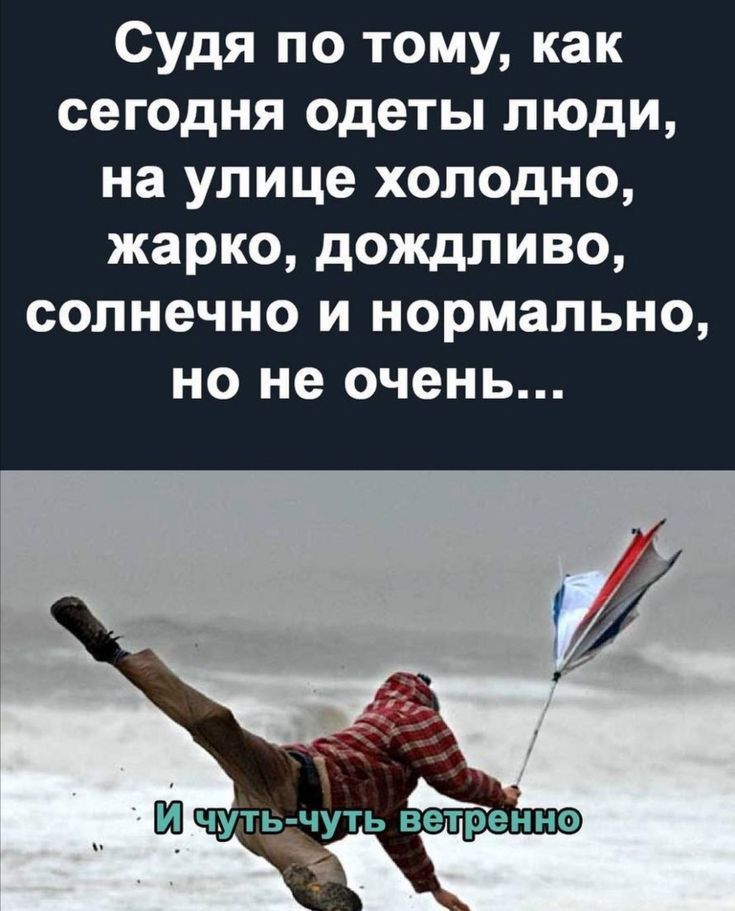 Судя по тому, как сегодня одеты люди, на улице холодно, жарко, дождливо, солнечно и нормально, но не очень...

И чуть-чуть ветренно